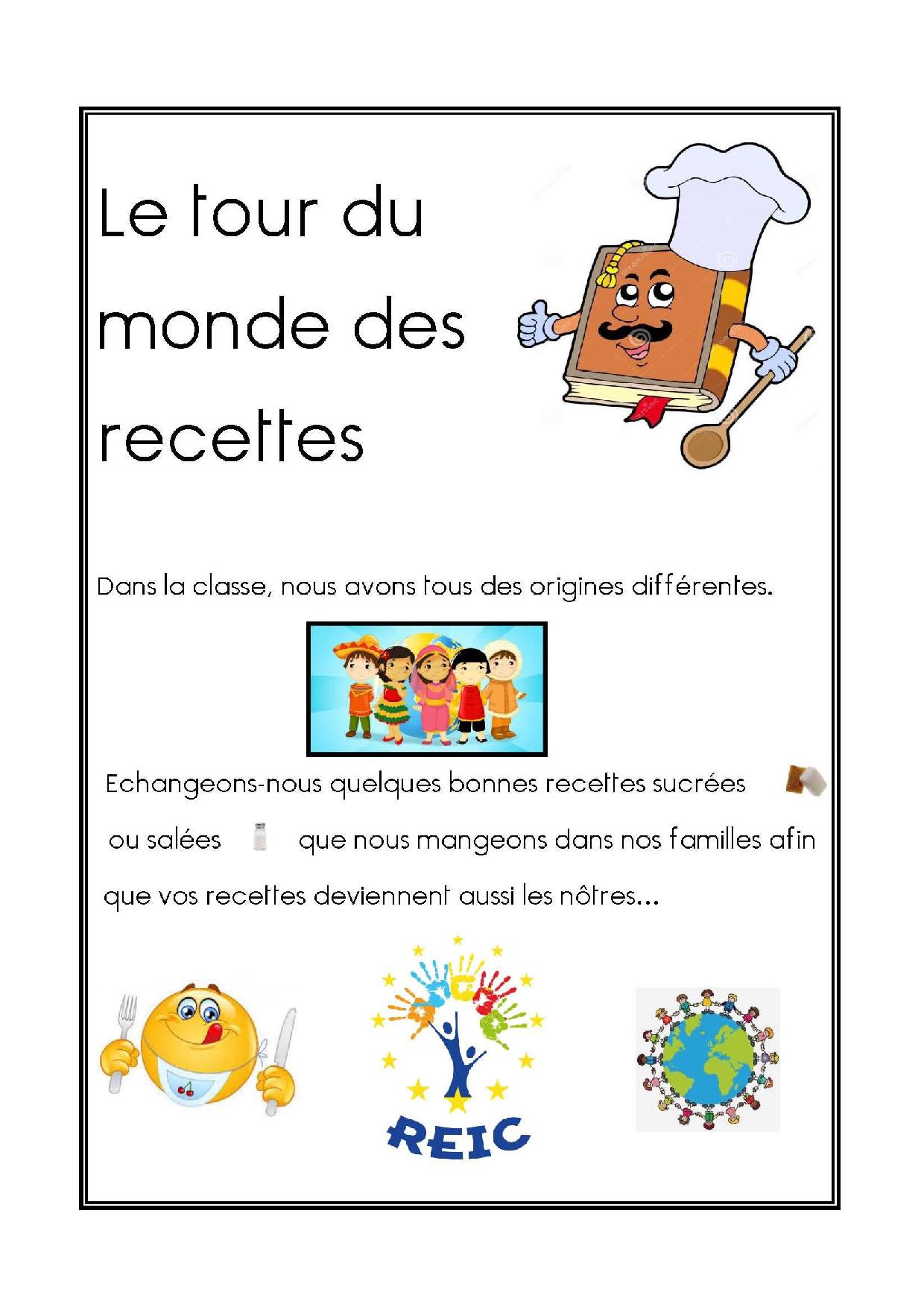 Le tour du monde des recettes

Dans la classe, nous avons tous des origines différentes.

Echangeons-nous quelques bonnes recettes sucrées ou salées que nous mangeons dans nos familles afin que vos recettes deviennent aussi les nôtres...

REIC